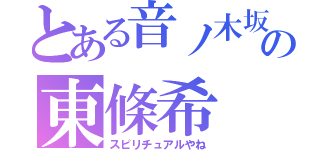 とある音ノ木坂の
東條希
スピリチュアルやね